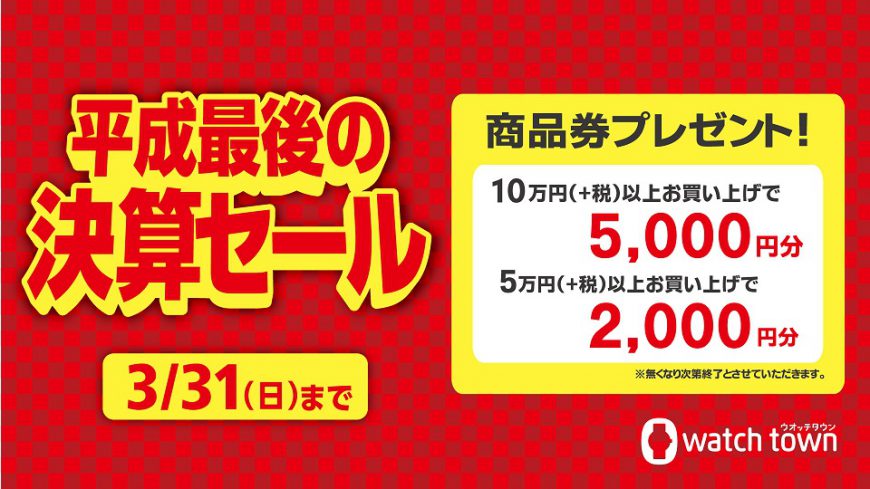 平成最後の
決算セール

3/31(日)まで

商品券プレゼント!

10万円(+税)以上お買い上げで
5,000円分
5万円(+税)以上お買い上げで
2,000円分

※無くなり次第終了とさせていただきます。

ウオッチタウン
watch town